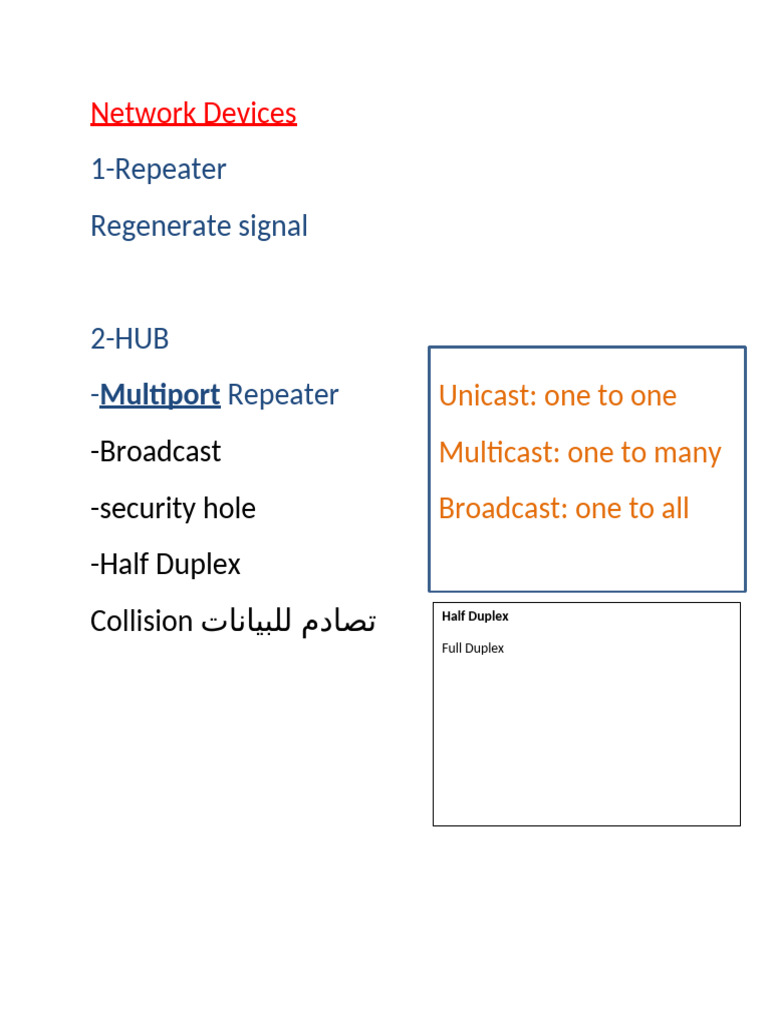 Network Devices

1-Repeater

Regenerate signal

2-HUB

-Multiport Repeater

-Broadcast

-security hole

-Half Duplex

Collision تصادم للبيانات

Unicast: one to one

Multicast: one to many

Broadcast: one to all

Half Duplex

Full Duplex